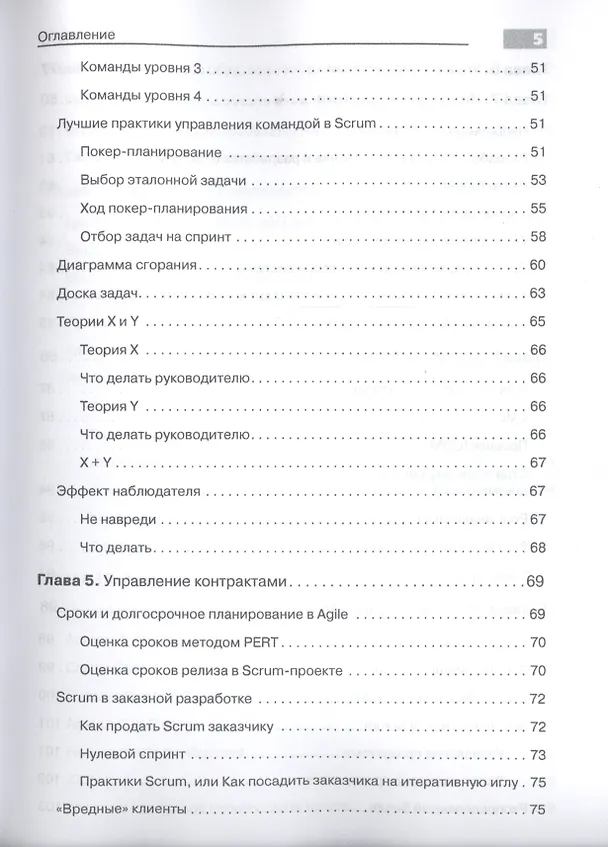 Оглавление 5

Команды уровня 3 51

Команды уровня 4 51

Лучшие практики управления командой в Scrum 51

Покер-планирование 51

Выбор эталонной задачи 53

Ход покер-планирования 55

Отбор задач на спринт 58

Диаграмма сгорания 60

Доска задач 63

Теории X и Y 65

Теория X 66

Что делать руководителю 66

Теория Y 66

Что делать руководителю 66

X + Y 67

Эффект наблюдателя 67

Не навреди 67

Что делать 68

Глава 5. Управление контрактами 69

Сроки и долгосрочное планирование в Agile 69

Оценка сроков методом PERT 70

Оценка сроков релиза в Scrum-проекте 70

Scrum в заказной разработке 72

Как продать Scrum заказчику 72

Нулевой спринт 73

Практики Scrum, или Как посадить заказчика на итеративную иглу 75

«Вредные» клиенты 75